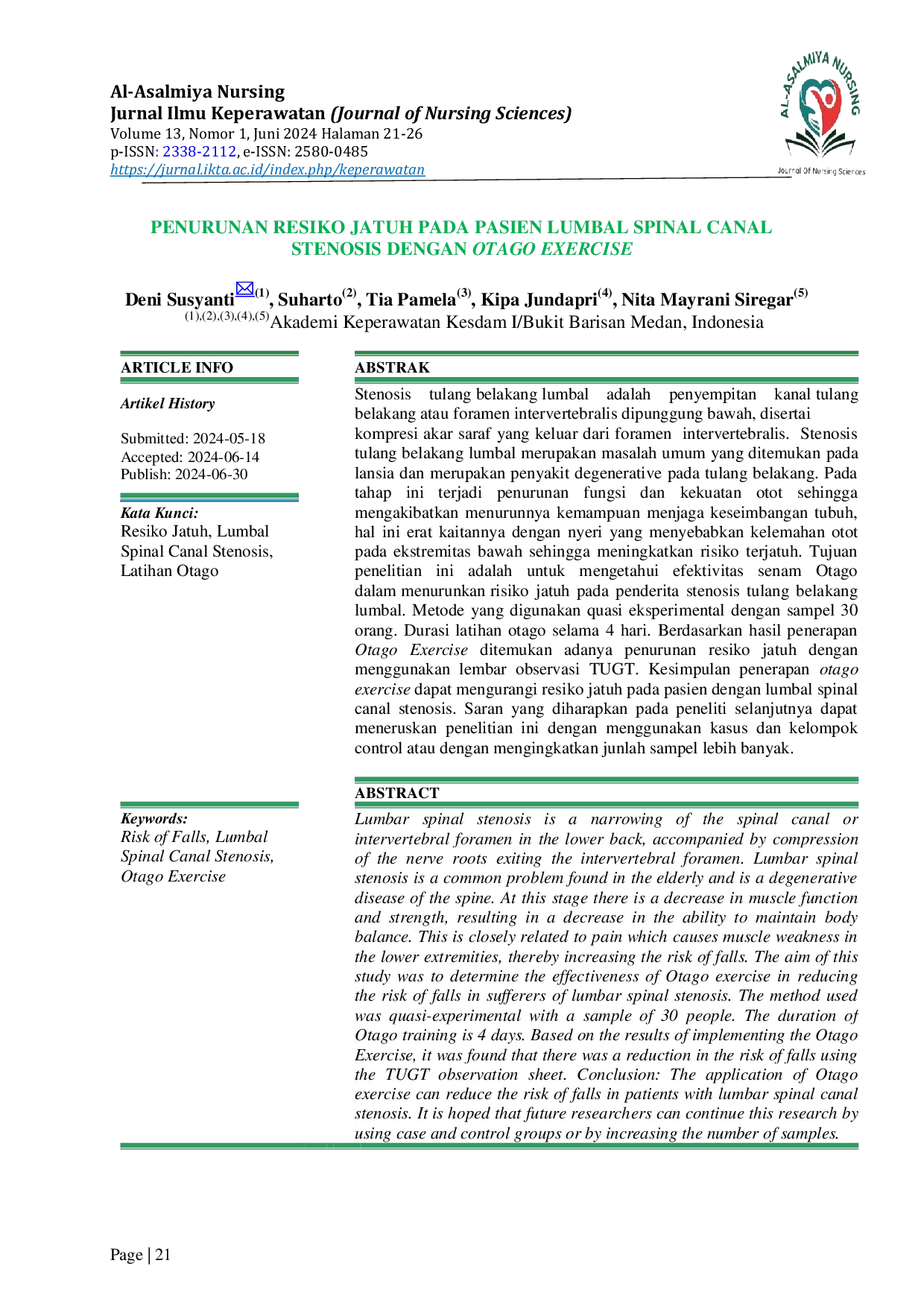 Al-Asalmiya Nursing
Jurnal Ilmu Keperawatan (Journal of Nursing Sciences)
Volume 13, Nomor 1, Juni 2024 Halaman 21-26
p-ISSN: 2338-2112, e-ISSN: 2580-0485
https://jurnal.ikta.ac.id/index.php/keperawatan

AL-ASALMIYA NURSING
Journal Of Nursing Sciences

PENURUNAN RESIKO JATUH PADA PASIEN LUMBAL SPINAL CANAL STENOSIS DENGAN OTAGO EXERCISE

Deni Susyanti$^{(1)}$, Suharto$^{(2)}$, Tia Pamela$^{(3)}$, Kipa Jundapri$^{(4)}$, Nita Mayrani Siregar$^{(5)}$
$^{(1),(2),(3),(4),(5)}$Akademi Keperawatan Kesdam I/Bukit Barisan Medan, Indonesia

ARTICLE INFO

Artikel History

Submitted: 2024-05-18
Accepted: 2024-06-14
Publish: 2024-06-30

Kata Kunci:
Resiko Jatuh, Lumbal Spinal Canal Stenosis, Latihan Otago

Keywords:
Risk of Falls, Lumbal Spinal Canal Stenosis, Otago Exercise

ABSTRAK

Stenosis tulang belakang lumbal adalah penyempitan kanal tulang belakang atau foramen intervertebralis dipunggung bawah, disertai kompresi akar saraf yang keluar dari foramen intervertebralis. Stenosis tulang belakang lumbal merupakan masalah umum yang ditemukan pada lansia dan merupakan penyakit degenerative pada tulang belakang. Pada tahap ini terjadi penurunan fungsi dan kekuatan otot sehingga mengakibatkan menurunnya kemampuan menjaga keseimbangan tubuh, hal ini erat kaitannya dengan nyeri yang menyebabkan kelemahan otot pada ekstremitas bawah sehingga meningkatkan risiko terjatuh. Tujuan penelitian ini adalah untuk mengetahui efektivitas senam Otago dalam menurunkan risiko jatuh pada penderita stenosis tulang belakang lumbal. Metode yang digunakan quasi eksperimental dengan sampel 30 orang. Durasi latihan otago selama 4 hari. Berdasarkan hasil penerapan Otago Exercise ditemukan adanya penurunan resiko jatuh dengan menggunakan lembar observasi TUGT. Kesimpulan penerapan otago exercise dapat mengurangi resiko jatuh pada pasien dengan lumbal spinal canal stenosis. Saran yang diharapkan pada peneliti selanjutnya dapat meneruskan penelitian ini dengan menggunakan kasus dan kelompok control atau dengan mengingkatkan junlah sampel lebih banyak.

ABSTRACT

Lumbar spinal stenosis is a narrowing of the spinal canal or intervertebral foramen in the lower back, accompanied by compression of the nerve roots exiting the intervertebral foramen. Lumbar spinal stenosis is a common problem found in the elderly and is a degenerative disease of the spine. At this stage there is a decrease in muscle function and strength, resulting in a decrease in the ability to maintain body balance. This is closely related to pain which causes muscle weakness in the lower extremities, thereby increasing the risk of falls. The aim of this study was to determine the effectiveness of Otago exercise in reducing the risk of falls in sufferers of lumbar spinal stenosis. The method used was quasi-experimental with a sample of 30 people. The duration of Otago training is 4 days. Based on the results of implementing the Otago Exercise, it was found that there was a reduction in the risk of falls using the TUGT observation sheet. Conclusion: The application of Otago exercise can reduce the risk of falls in patients with lumbar spinal canal stenosis. It is hoped that future researchers can continue this research by using case and control groups or by increasing the number of samples.

Page | 21